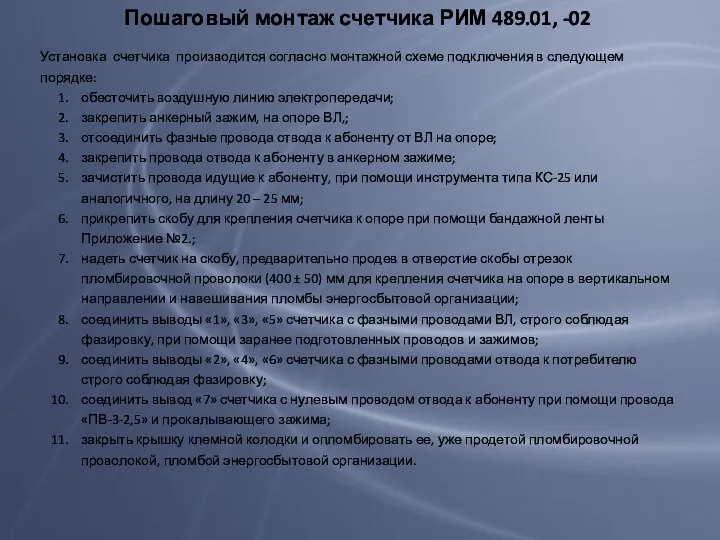 Пошаговый монтаж счетчика РИМ 489.01, -02

Установка счетчика производится согласно монтажной схеме подключения в следующем порядке:

1. обесточить воздушную линию электропередачи;
2. закрепить анкерный зажим, на опоре ВЛ,;
3. отсоединить фазные провода отвода к абоненту от ВЛ на опоре;
4. закрепить провода отвода к абоненту в анкерном зажиме;
5. зачистить провода идущие к абоненту, при помощи инструмента типа КС-25 или аналогичного, на длину 20 – 25 мм;
6. прикрепить скобу для крепления счетчика к опоре при помощи бандажной ленты Приложение №2.;
7. надеть счетчик на скобу, предварительно продев в отверстие скобы отрезок пломбировочной проволоки (400 ± 50) мм для крепления счетчика на опоре в вертикальном направлении и навешивания пломбы энергосбытовой организации;
8. соединить выводы «1», «3», «5» счетчика с фазными проводами ВЛ, строго соблюдая фазировку, при помощи заранее подготовленных проводов и зажимов;
9. соединить выводы «2», «4», «6» счетчика с фазными проводами отвода к потребителю строго соблюдая фазировку;
10. соединить вывод «7» счетчика с нулевым проводом отвода к абоненту при помощи провода «ПВ-3-2,5» и прокалывающего зажима;
11. закрыть крышку клемной колодки и опломбировать ее, уже продетой пломбировочной проволокой, пломбой энергосбытовой организации.